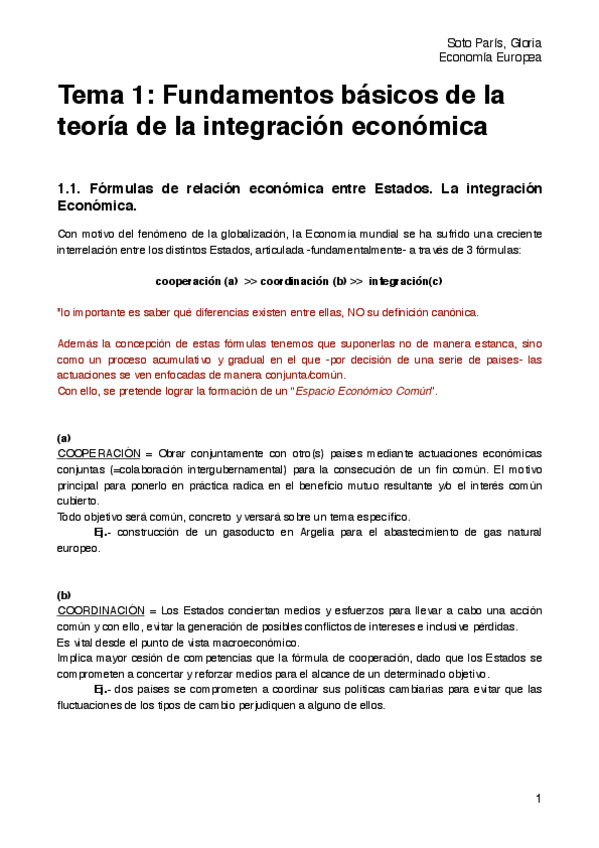 Soto París, Gloria
Economía Europea

Tema 1: Fundamentos básicos de la teoría de la integración económica

1.1. Fórmulas de relación económica entre Estados. La integración Económica.

Con motivo del fenómeno de la globalización, la Economía mundial se ha sufrido una creciente interrelación entre los distintos Estados, articulada -fundamentalmente- a través de 3 fórmulas:

cooperación (a) >> coordinación (b) >> integración(c)

*lo importante es saber qué diferencias existen entre ellas, NO su definición canónica.

Además la concepción de estas fórmulas tenemos que suponerlas no de manera estanca, sino como un proceso acumulativo y gradual en el que -por decisión de una serie de países- las actuaciones se ven enfocadas de manera conjunta/común.
Con ello, se pretende lograr la formación de un "Espacio Económico Común".

(a)
COOPERACIÓN = Obrar conjuntamente con otro(s) países mediante actuaciones económicas conjuntas (=colaboración intergubernamental) para la consecución de un fin común. El motivo principal para ponerlo en práctica radica en el beneficio mutuo resultante y/o el interés común cubierto.
Todo objetivo será común, concreto y versará sobre un tema específico.
Ej.- construcción de un gasoducto en Argelia para el abastecimiento de gas natural europeo.

(b)
COORDINACIÓN = Los Estados conciertan medios y esfuerzos para llevar a cabo una acción común y con ello, evitar la generación de posibles conflictos de intereses e inclusive pérdidas.
Es vital desde el punto de vista macroeconómico.
Implica mayor cesión de competencias que la fórmula de cooperación, dado que los Estados se comprometen a concertar y reforzar medios para el alcance de un determinado objetivo.
Ej.- dos países se comprometen a coordinar sus políticas cambiarias para evitar que las fluctuaciones de los tipos de cambio perjudiquen a alguno de ellos.

1